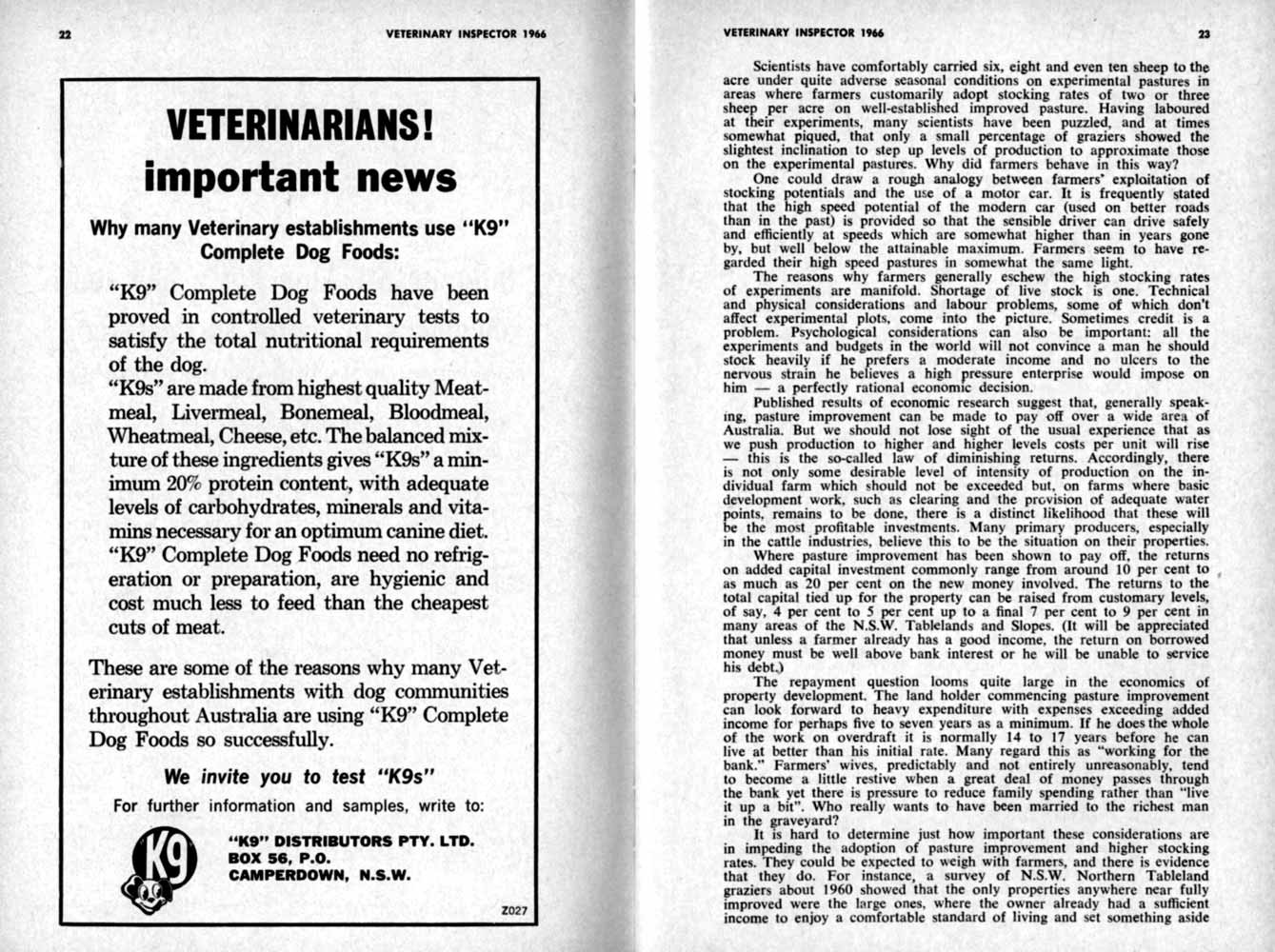 22 VETERINARY INSPECTOR 1966

VETERINARIANS!
important news

Why many Veterinary establishments use "K9" Complete Dog Foods:

"K9" Complete Dog Foods have been proved in controlled veterinary tests to satisfy the total nutritional requirements of the dog.
"K9s" are made from highest quality Meatmeal, Livermeal, Bonemeal, Bloodmeal, Wheatmeal, Cheese, etc. The balanced mixture of these ingredients gives "K9s" a minimum 20% protein content, with adequate levels of carbohydrates, minerals and vitamins necessary for an optimum canine diet.
"K9" Complete Dog Foods need no refrigeration or preparation, are hygienic and cost much less to feed than the cheapest cuts of meat.

These are some of the reasons why many Veterinary establishments with dog communities throughout Australia are using "K9" Complete Dog Foods so successfully.

We invite you to test "K9s"

For further information and samples, write to:

K9

"K9" DISTRIBUTORS PTY. LTD.
BOX 56, P.O.
CAMPERDOWN, N.S.W.

Z027

VETERINARY INSPECTOR 1966 23

Scientists have comfortably carried six, eight and even ten sheep to the acre under quite adverse seasonal conditions on experimental pastures in areas where farmers customarily adopt stocking rates of two or three sheep per acre on well-established improved pasture. Having laboured at their experiments, many scientists have been puzzled, and at times somewhat piqued, that only a small percentage of graziers showed the slightest inclination to step up levels of production to approximate those on the experimental pastures. Why did farmers behave in this way?

One could draw a rough analogy between farmers' exploitation of stocking potentials and the use of a motor car. It is frequently stated that the high speed potential of the modern car (used on better roads than in the past) is provided so that the sensible driver can drive safely and efficiently at speeds which are somewhat higher than in years gone by, but well below the attainable maximum. Farmers seem to have regarded their high speed pastures in somewhat the same light.

The reasons why farmers generally eschew the high stocking rates of experiments are manifold. Shortage of live stock is one. Technical and physical considerations and labour problems, some of which don't affect experimental plots, come into the picture. Sometimes credit is a problem. Psychological considerations can also be important: all the experiments and budgets in the world will not convince a man he should stock heavily if he prefers a moderate income and no ulcers to the nervous strain he believes a high pressure enterprise would impose on him — a perfectly rational economic decision.

Published results of economic research suggest that, generally speaking, pasture improvement can be made to pay off over a wide area of Australia. But we should not lose sight of the usual experience that as we push production to higher and higher levels costs per unit will rise — this is the so-called law of diminishing returns. Accordingly, there is not only some desirable level of intensity of production on the individual farm which should not be exceeded but, on farms where basic development work, such as clearing and the provision of adequate water points, remains to be done, there is a distinct likelihood that these will be the most profitable investments. Many primary producers, especially in the cattle industries, believe this to be the situation on their properties.

Where pasture improvement has been shown to pay off, the returns on added capital investment commonly range from around 10 per cent to as much as 20 per cent on the new money involved. The returns to the total capital tied up for the property can be raised from customary levels, of say, 4 per cent to 5 per cent up to a final 7 per cent to 9 per cent in many areas of the N.S.W. Tablelands and Slopes. (It will be appreciated that unless a farmer already has a good income, the return on borrowed money must be well above bank interest or he will be unable to service his debt.)

The repayment question looms quite large in the economics of property development. The land holder commencing pasture improvement can look forward to heavy expenditure with expenses exceeding added income for perhaps five to seven years as a minimum. If he does the whole of the work on overdraft it is normally 14 to 17 years before he can live at better than his initial rate. Many regard this as "working for the bank." Farmers' wives, predictably and not entirely unreasonably, tend to become a little restive when a great deal of money passes through the bank yet there is pressure to reduce family spending rather than "live it up a bit". Who really wants to have been married to the richest man in the graveyard?

It is hard to determine just how important these considerations are in impeding the adoption of pasture improvement and higher stocking rates. They could be expected to weigh with farmers, and there is evidence that they do. For instance, a survey of N.S.W. Northern Tableland graziers about 1960 showed that the only properties anywhere near fully improved were the large ones, where the owner already had a sufficient income to enjoy a comfortable standard of living and set something aside